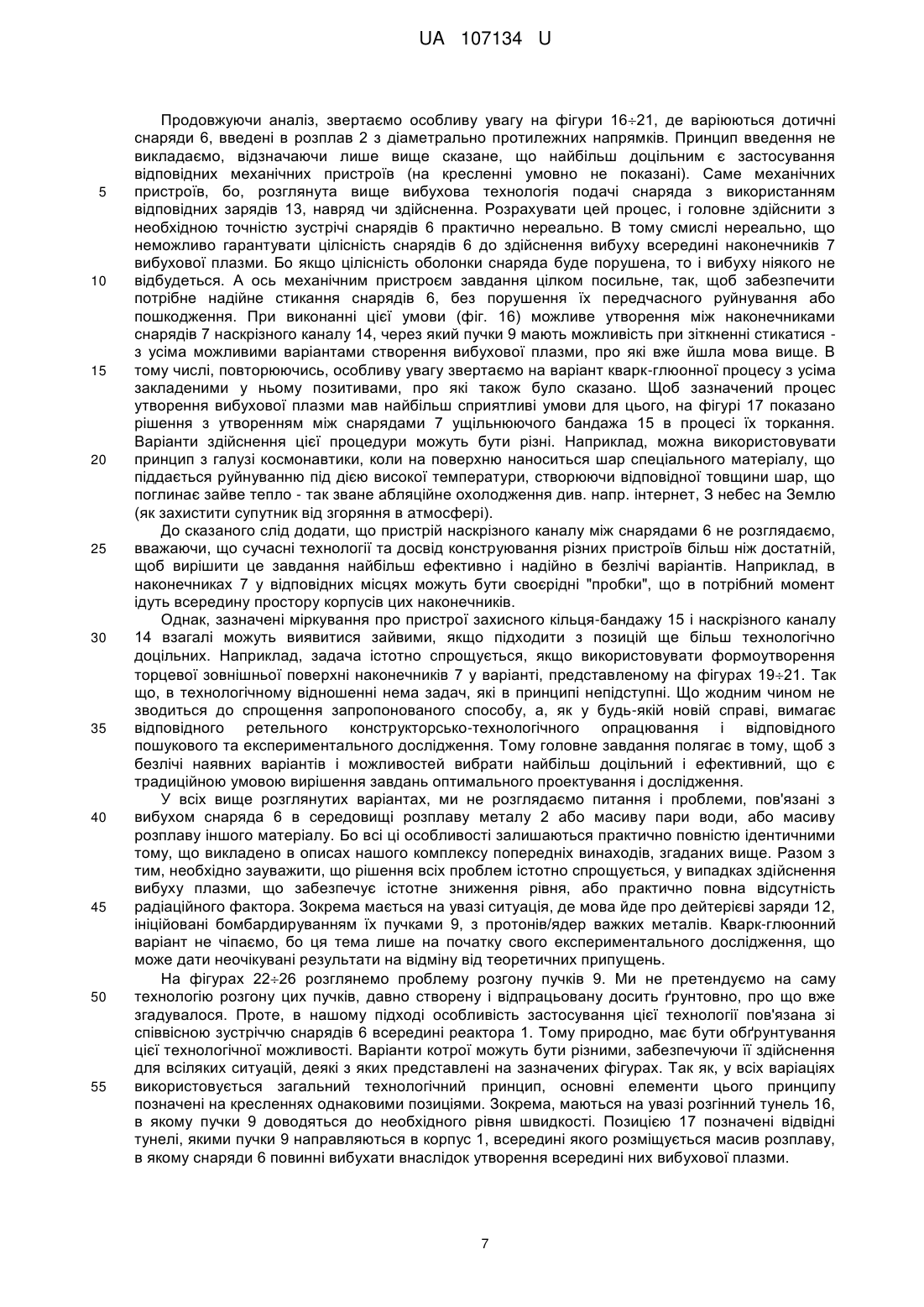 UA 107134 U

Продовжуючи аналіз, звертаємо особливу увагу на фігури 16÷21, де варіюються дотичні снаряди 6, введені в розплав 2 з діаметрально протилежних напрямків. Принцип введення не викладаємо, відзначаючи лише вище сказане, що найбільш доцільним є застосування відповідних механічних пристроїв (на кресленні умовно не показані). Саме механічних
5 пристроїв, бо, розглянута вище вибухова технологія подачі снаряда з використанням відповідних зарядів 13, навряд чи здійсненна. Розрахувати цей процес, і головне здійснити з необхідною точністю зустрічі снарядів 6 практично нереально. В тому смислі нереально, що неможливо гарантувати цілісність снарядів 6 до здійснення вибуху всередині наконечників 7 вибухової плазми. Бо якщо цілісність оболонки снаряда буде порушена, то і вибуху ніякого не
10 відбудеться. А ось механічним пристроєм завдання цілком посильне, так, щоб забезпечити потрібне надійне стикання снарядів 6, без порушення їх передчасного руйнування або пошкодження. При виконанні цієї умови (фіг. 16) можливе утворення між наконечниками снарядів 7 наскрізного каналу 14, через який пучки 9 мають можливість при зіткненні стикатися - з усіма можливими варіантами створення вибухової плазми, про які вже йшла мова вище. В
15 тому числі, повторюючись, особливу увагу звертаємо на варіант кварк-глюонної процесу з усіма закладеними у ньому позитивами, про які також було сказано. Щоб зазначений процес утворення вибухової плазми мав найбільш сприятливі умови для цього, на фігурі 17 показано рішення з утворенням між снарядами 7 ущільнюючого бандажа 15 в процесі їх торкання. Варіанти здійснення цієї процедури можуть бути різні. Наприклад, можна використовувати
20 принцип з галузі космонавтики, коли на поверхню наноситься шар спеціального матеріалу, що піддається руйнуванню під дією високої температури, створюючи відповідної товщини шар, що поглинає зайве тепло - так зване абляційне охолодження див. напр. інтернет, З небес на Землю (як захистити супутник від згоряння в атмосфері).
До сказаного слід додати, що пристрій наскрізного каналу між снарядами 6 не розглядаємо,
25 вважаючи, що сучасні технології та досвід конструювання різних пристроїв більш ніж достатній, щоб вирішити це завдання найбільш ефективно і надійно в безлічі варіантів. Наприклад, в наконечниках 7 у відповідних місцях можуть бути своєрідні "пробки", що в потрібний момент ідуть всередину простору корпусів цих наконечників.
Однак, зазначені міркування про пристрої захисного кільця-бандажу 15 і наскрізного каналу
30 14 взагалі можуть виявитися зайвими, якщо підходити з позицій ще більш технологічно доцільних. Наприклад, задача істотно спрощується, якщо використовувати формоутворення торцевої зовнішньої поверхні наконечників 7 у варіанті, представленому на фігурах 19÷21. Так що, в технологічному відношенні нема задач, які в принципі непідступні. Що жодним чином не зводиться до спрощення запропонованого способу, а, як у будь-якій новій справі, вимагає
35 відповідного ретельного конструкторсько-технологічного опрацювання і відповідного пошукового та експериментального дослідження. Тому головне завдання полягає в тому, щоб з безлічі наявних варіантів і можливостей вибрати найбільш доцільний і ефективний, що є традиційною умовою вирішення завдань оптимального проектування і дослідження.
У всіх вище розглянутих варіантах, ми не розглядаємо питання і проблеми, пов'язані з
40 вибухом снаряда 6 в середовищі розплаву металу 2 або масиву пари води, або масиву розплаву іншого матеріалу. Бо всі ці особливості залишаються практично повністю ідентичними тому, що викладено в описах нашого комплексу попередніх винаходів, згаданих вище. Разом з тим, необхідно зауважити, що рішення всіх проблем істотно спрощується, у випадках здійснення вибуху плазми, що забезпечує істотне зниження рівня, або практично повна відсутність
45 радіаційного фактора. Зокрема мається на увазі ситуація, де мова йде про дейтерієві заряди 12, ініційовані бомбардируванням їх пучками 9, з протонів/ядер важких металів. Кварк-глюонний варіант не чіпаємо, бо ця тема лише на початку свого експериментального дослідження, що може дати неочікувані результати на відміну від теоретичних припущень.
На фігурах 22÷26 розглянемо проблему розгону пучків 9. Ми не претендуємо на саму
50 технологію розгону цих пучків, давно створену і відпрацьовану досить ґрунтовно, про що вже згадувалося. Проте, в нашому підході особливість застосування цієї технології пов'язана зі співвісною зустріччю снарядів 6 всередині реактора 1. Тому природно, має бути обґрунтування цієї технологічної можливості. Варіанти котрої можуть бути різними, забезпечуючи її здійснення для всіляких ситуацій, деякі з яких представлені на зазначених фігурах. Так як, у всіх варіаціях
55 використовується загальний технологічний принцип, основні елементи цього принципу позначені на кресленнях однаковими позиціями. Зокрема, маються на увазі розгінний тунель 16, в якому пучки 9 доводяться до необхідного рівня швидкості. Позицією 17 позначені відвідні тунелі, якими пучки 9 направляються в корпус 1, всередині якого розміщується масив розплаву, в якому снаряди 6 повинні вибухати внаслідок утворення всередині них вибухової плазми.

7